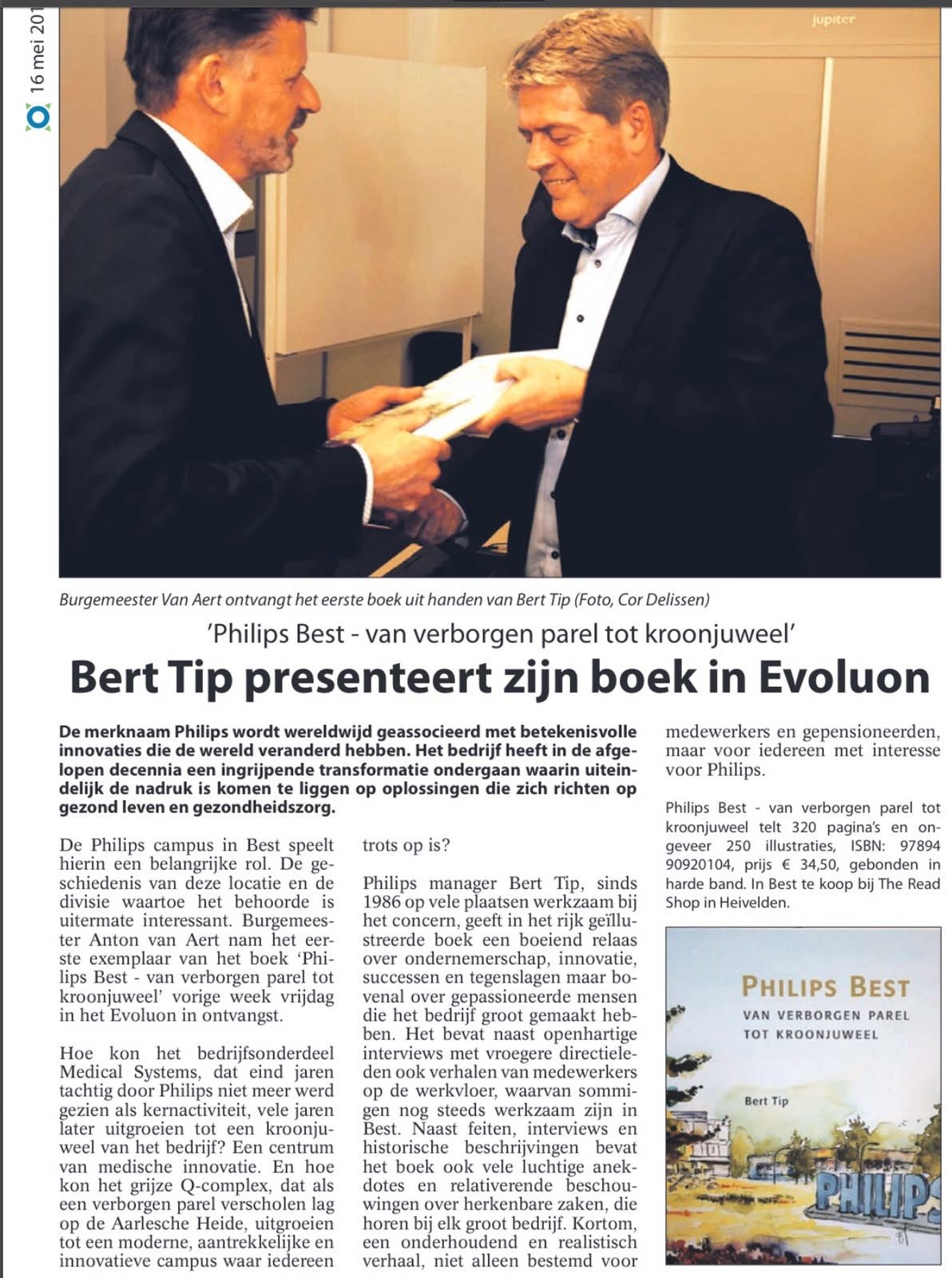 16 mei 201

jupiter

Burgemeester Van Aert ontvangt het eerste boek uit handen van Bert Tip (Foto, Cor Delissen)

'Philips Best - van verborgen parel tot kroonjuweel'

Bert Tip presenteert zijn boek in Evoluon

De merknaam Philips wordt wereldwijd geassocieerd met betekenisvolle innovaties die de wereld veranderd hebben. Het bedrijf heeft in de afgelopen decennia een ingrijpende transformatie ondergaan waarin uiteindelijk de nadruk is komen te liggen op oplossingen die zich richten op gezond leven en gezondheidszorg.

De Philips campus in Best speelt hierin een belangrijke rol. De geschiedenis van deze locatie en de divisie waartoe het behoorde is uitermate interessant. Burgemeester Anton van Aert nam het eerste exemplaar van het boek 'Philips Best - van verborgen parel tot kroonjuweel' vorige week vrijdag in het Evoluon in ontvangst.

Hoe kon het bedrijfsonderdeel Medical Systems, dat eind jaren tachtig door Philips niet meer werd gezien als kernactiviteit, vele jaren later uitgroeien tot een kroonjuweel van het bedrijf? Een centrum van medische innovatie. En hoe kon het grijze Q-complex, dat als een verborgen parel verscholen lag op de Aarlesche Heide, uitgroeien tot een moderne, aantrekkelijke en innovatieve campus waar iedereen trots op is?

Philips manager Bert Tip, sinds 1986 op vele plaatsen werkzaam bij het concern, geeft in het rijk geïllustreerde boek een boeiend relaas over ondernemerschap, innovatie, successen en tegenslagen maar bovenal over gepassioneerde mensen die het bedrijf groot gemaakt hebben. Het bevat naast openhartige interviews met vroegere directieleden ook verhalen van medewerkers op de werkvloer, waarvan sommigen nog steeds werkzaam zijn in Best. Naast feiten, interviews en historische beschrijvingen bevat het boek ook vele luchtige anekdotes en relativerende beschouwingen over herkenbare zaken, die horen bij elk groot bedrijf. Kortom, een onderhoudend en realistisch verhaal, niet alleen bestemd voor medewerkers en gepensioneerden, maar voor iedereen met interesse voor Philips.

Philips Best - van verborgen parel tot kroonjuweel telt 320 pagina's en ongeveer 250 illustraties, ISBN: 97894 90920104, prijs € 34,50, gebonden in harde band. In Best te koop bij The Read Shop in Heivelden.

PHILIPS BEST
VAN VERBORGEN PAREL TOT KROONJUWEEL
Bert Tip
PHILIPS